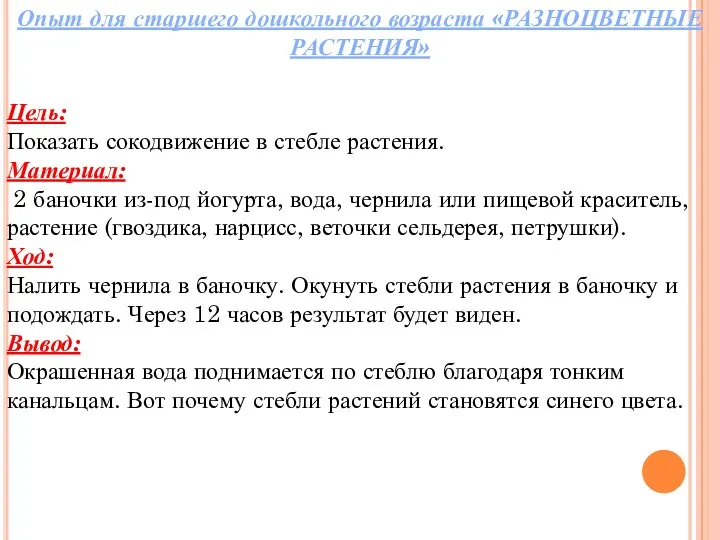 Опыт для старшего дошкольного возраста «РАЗНОЦВЕТНЫЕ РАСТЕНИЯ»

Цель:
Показать сокодвижение в стебле растения.
Материал:
2 баночки из-под йогурта, вода, чернила или пищевой краситель, растение (гвоздика, нарцисс, веточки сельдерея, петрушки).
Ход:
Налить чернила в баночку. Окунуть стебли растения в баночку и подождать. Через 12 часов результат будет виден.
Вывод:
Окрашенная вода поднимается по стеблю благодаря тонким канальцам. Вот почему стебли растений становятся синего цвета.